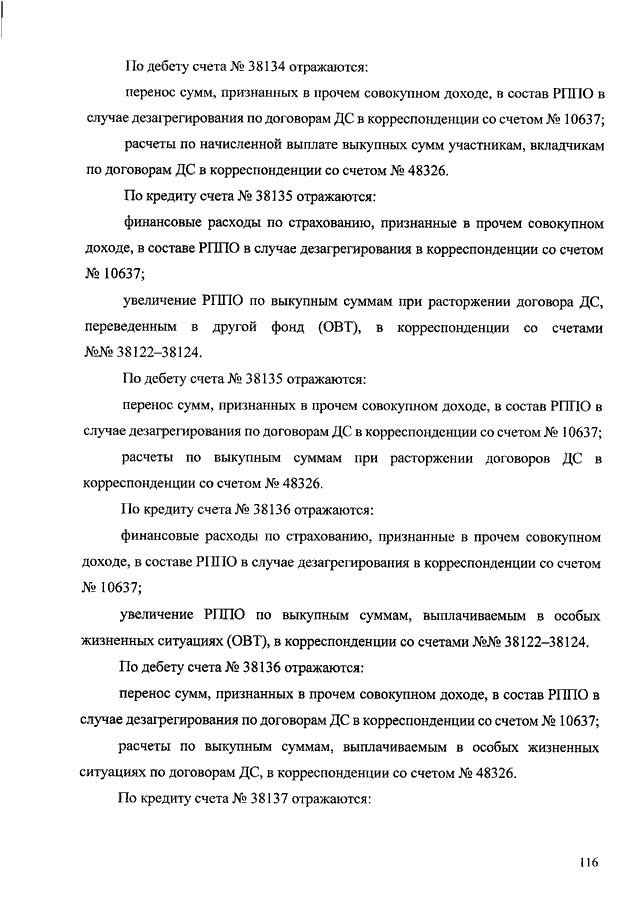 По дебету счета № 38134 отражаются:

перенос сумм, признанных в прочем совокупном доходе, в состав РППО в случае дезагрегирования по договорам ДС в корреспонденции со счетом № 10637;

расчеты по начисленной выплате выкупных сумм участникам, вкладчикам по договорам ДС в корреспонденции со счетом № 48326.

По кредиту счета № 38135 отражаются:

финансовые расходы по страхованию, признанные в прочем совокупном доходе, в составе РППО в случае дезагрегирования в корреспонденции со счетом № 10637;

увеличение РППО по выкупным суммам при расторжении договора ДС, переведенным в другой фонд (ОВТ), в корреспонденции со счетами №№ 38122–38124.

По дебету счета № 38135 отражаются:

перенос сумм, признанных в прочем совокупном доходе, в состав РППО в случае дезагрегирования по договорам ДС в корреспонденции со счетом № 10637;

расчеты по выкупным суммам при расторжении договоров ДС в корреспонденции со счетом № 48326.

По кредиту счета № 38136 отражаются:

финансовые расходы по страхованию, признанные в прочем совокупном доходе, в составе РППО в случае дезагрегирования в корреспонденции со счетом № 10637;

увеличение РППО по выкупным суммам, выплачиваемым в особых жизненных ситуациях (ОВТ), в корреспонденции со счетами №№ 38122–38124.

По дебету счета № 38136 отражаются:

перенос сумм, признанных в прочем совокупном доходе, в состав РППО в случае дезагрегирования по договорам ДС в корреспонденции со счетом № 10637;

расчеты по выкупным суммам, выплачиваемым в особых жизненных ситуациях по договорам ДС, в корреспонденции со счетом № 48326.

По кредиту счета № 38137 отражаются:

116